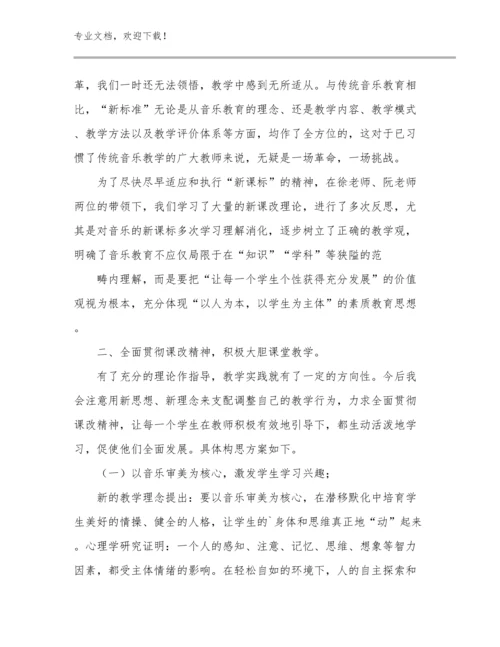 专业文档，欢迎下载！

革，我们一时还无法领悟，教学中感到无所适从。与传统音乐教育相比，“新标准”无论是从音乐教育的理念、还是教学内容、教学模式、教学方法以及教学评价体系等方面，均作了全方位的，这对于已习惯了传统音乐教学的广大教师来说，无疑是一场革命，一场挑战。

为了尽快尽早适应和执行“新课标”的精神，在徐老师、阮老师两位的带领下，我们学习了大量的新课改理论，进行了多次反思，尤其是对音乐的新课标多次学习理解消化，逐步树立了正确的教学观，明确了音乐教育不应仅局限于在“知识”“学科”等狭隘的范

畴内理解，而是要把“让每一个学生个性获得充分发展”的价值观视为根本，充分体现“以人为本，以学生为主体”的素质教育思想。

二、全面贯彻课改精神，积极大胆课堂教学。

有了充分的理论作指导，教学实践就有了一定的方向性。今后我会注意用新思想、新理念来支配调整自己的教学行为，力求全面贯彻课改精神，让每一个学生在教师积极有效地引导下，都生动活泼地学习，促使他们全面发展。具体构思方案如下。

（一）以音乐审美为核心，激发学生学习兴趣；

新的教学理念提出：要以音乐审美为核心，在潜移默化中培育学生美好的情操、健全的人格，让学生的`身体和思维真正地“动”起来。心理学研究证明：一个人的感知、注意、记忆、思维、想象等智力因素，都受主体情绪的影响。在轻松自如的环境下，人的自主探索和